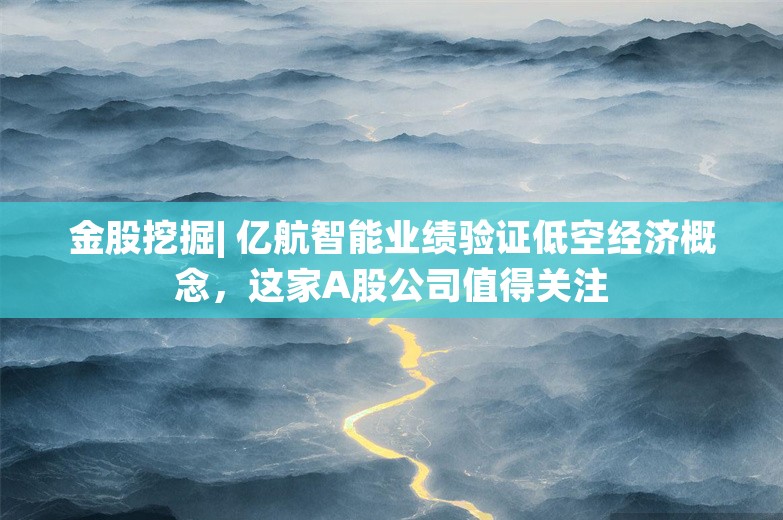 金股挖掘| 亿航智能业绩验证低空经济概念，这家A股公司值得关注